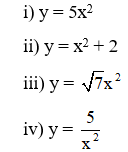 i) $y = 5x^2$

ii) $y = x^2 + 2$

iii) $y = \sqrt{7}x^2$

iv) $y = \frac{5}{x^2}$